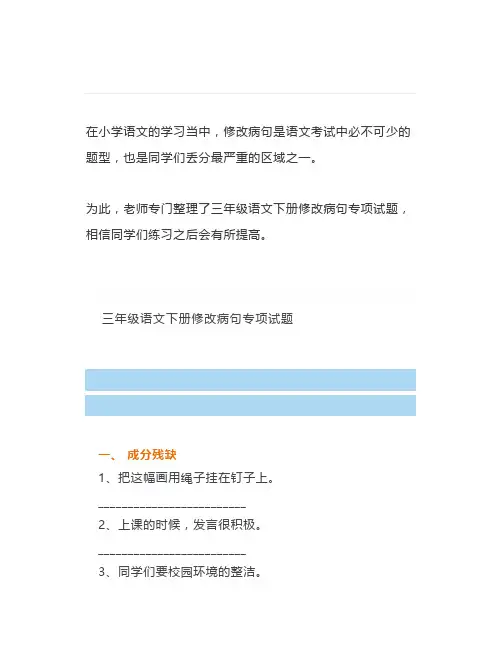 在小学语文的学习当中，修改病句是语文考试中必不可少的题型，也是同学们丢分最严重的区域之一。

为此，老师专门整理了三年级语文下册修改病句专项试题，相信同学们练习之后会有所提高。

三年级语文下册修改病句专项试题

一、 成分残缺

1、把这幅画用绳子挂在钉子上。

________________________

2、上课的时候，发言很积极。

________________________

3、同学们要校园环境的整洁。